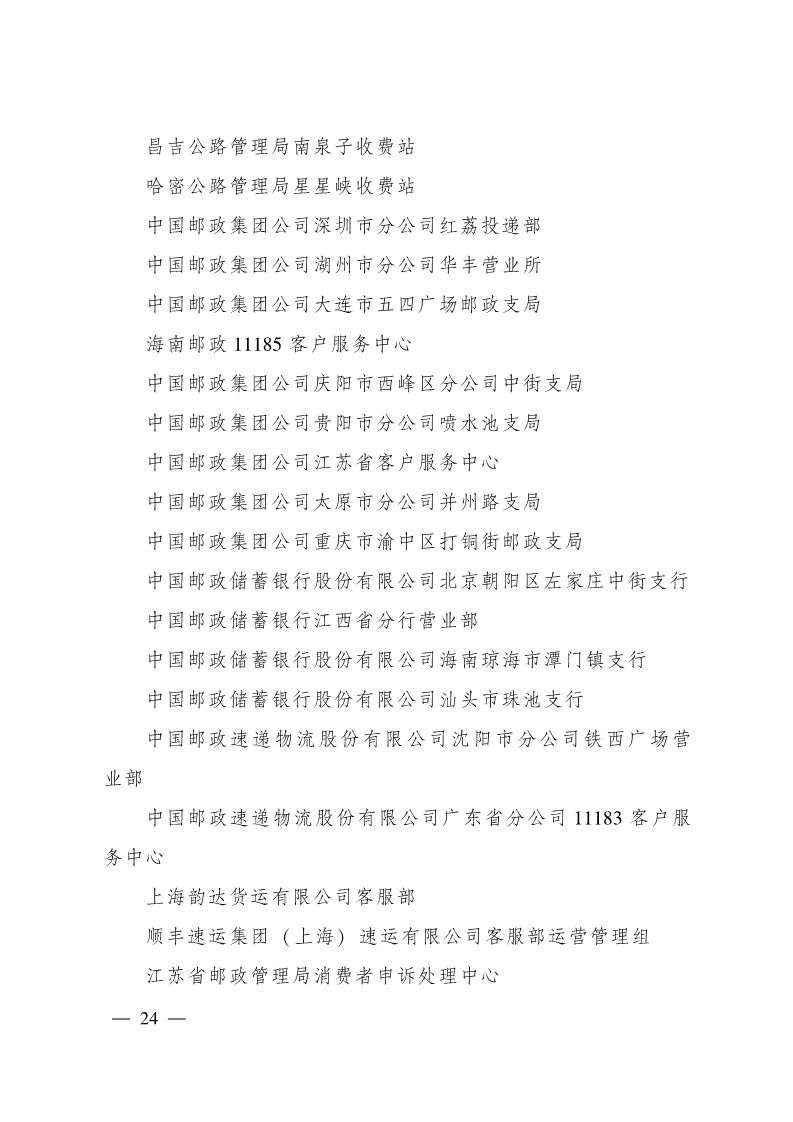 昌吉公路管理局南泉子收费站

哈密公路管理局星星峡收费站

中国邮政集团公司深圳市分公司红荔投递部

中国邮政集团公司湖州市分公司华丰营业所

中国邮政集团公司大连市五四广场邮政支局

海南邮政 11185 客户服务中心

中国邮政集团公司庆阳市西峰区分公司中街支局

中国邮政集团公司贵阳市分公司喷水池支局

中国邮政集团公司江苏省客户服务中心

中国邮政集团公司太原市分公司并州路支局

中国邮政集团公司重庆市渝中区打铜街邮政支局

中国邮政储蓄银行股份有限公司北京朝阳区左家庄中街支行

中国邮政储蓄银行江西省分行营业部

中国邮政储蓄银行股份有限公司海南琼海市潭门镇支行

中国邮政储蓄银行股份有限公司汕头市珠池支行

中国邮政速递物流股份有限公司沈阳市分公司铁西广场营业部

中国邮政速递物流股份有限公司广东省分公司 11183 客户服务中心

上海韵达货运有限公司客服部

顺丰速运集团（上海）速运有限公司客服部运营管理组

江苏省邮政管理局消费者申诉处理中心

— 24 —